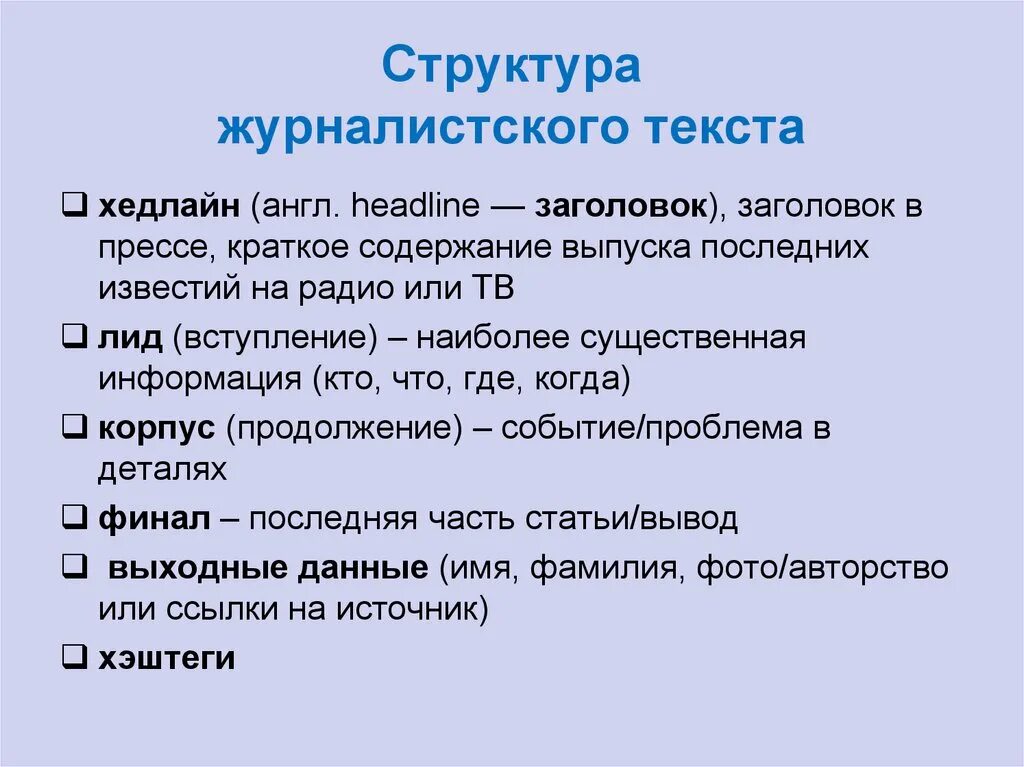 Структура журналистского текста

❑ хедлайн (англ. headline — заголовок), заголовок в прессе, краткое содержание выпуска последних известий на радио или ТВ

❑ лид (вступление) – наиболее существенная информация (кто, что, где, когда)

❑ корпус (продолжение) – событие/проблема в деталях

❑ финал – последняя часть статьи/вывод

❑ выходные данные (имя, фамилия, фото/авторство или ссылки на источник)

❑ хэштеги